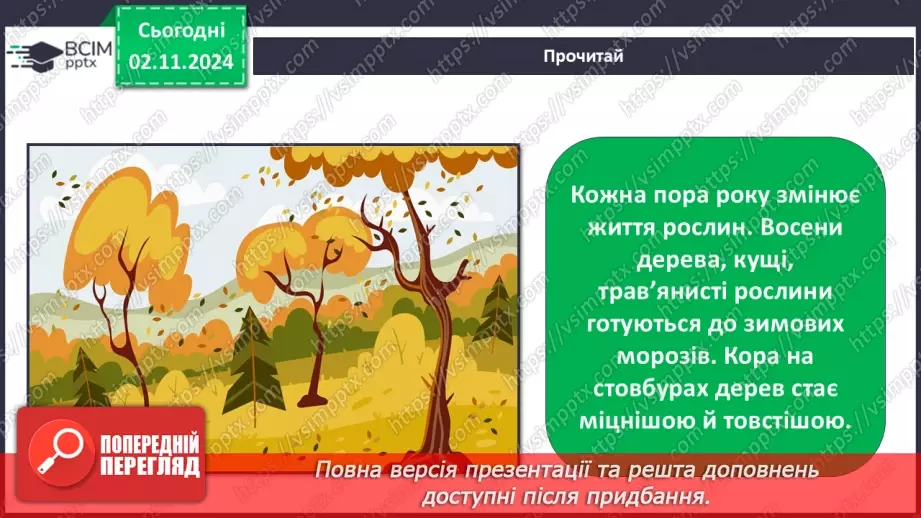 ВСІМ pptx

Сьогодні 02.11.2024

Прочитай

Кожна пора року змінює життя рослин. Восени дерева, кущі, трав'янисті рослини готуються до зимових морозів. Кора на стовбурах дерев стає міцнішою й товстішою.

ПОПЕРЕДНІЙ ПЕРЕГЛЯД

Повна версія презентації та решта доповнень доступні після придбання.

https://vsimpptx.com